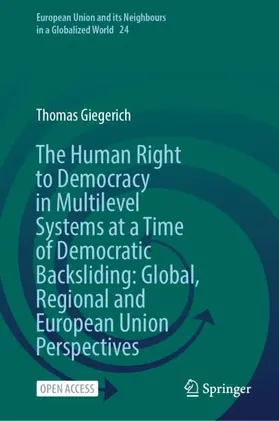 European Union and its Neighbours in a Globalized World 24

Thomas Giegerich

The Human Right to Democracy in Multilevel Systems at a Time of Democratic Backsliding: Global, Regional and European Union Perspectives

OPEN ACCESS

Springer